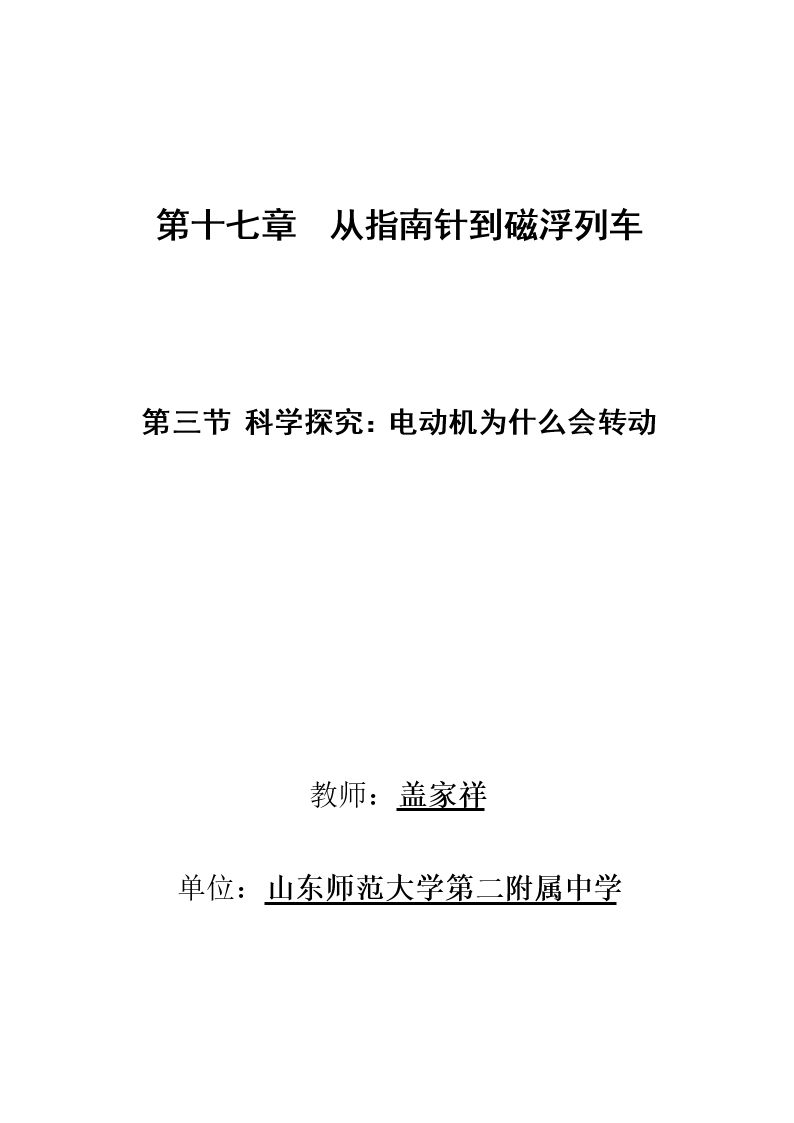 第十七章 从指南针到磁浮列车

第三节 科学探究：电动机为什么会转动

教师：盖家祥

单位：山东师范大学第二附属中学